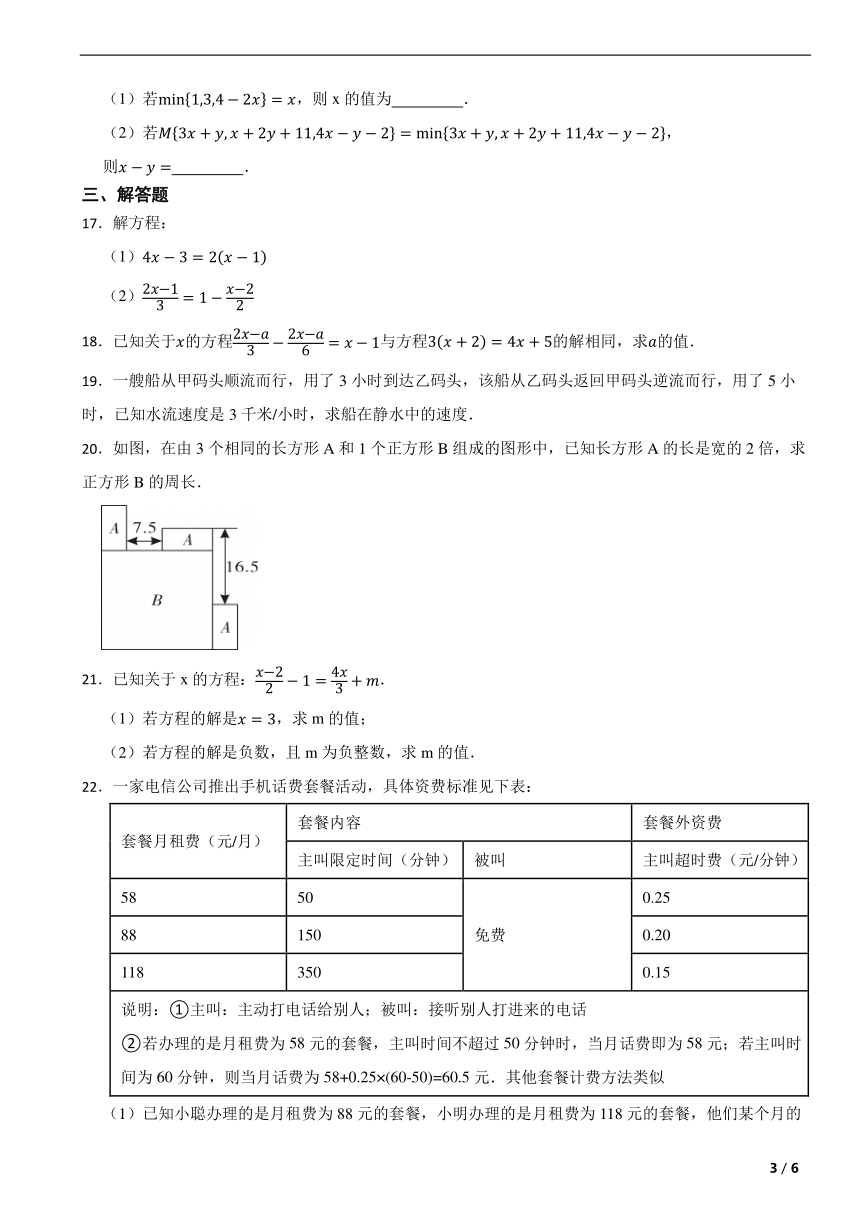 （1）若$\min\{1,3,4-2x\}=x$，则 x 的值为________.

（2）若$M\{3x+y,x+2y+11,4x-y-2\}=\min\{3x+y,x+2y+11,4x-y-2\}$，则$x-y=$________.

三、解答题

17．解方程：

（1）$4x-3=2(x-1)$

（2）$\frac{2x-1}{3}=1-\frac{x-2}{2}$

18．已知关于$x$的方程$\frac{2x-a}{3}-\frac{2x-a}{6}=x-1$与方程$3(x+2)=4x+5$的解相同，求$a$的值.

19．一艘船从甲码头顺流而行，用了 3 小时到达乙码头，该船从乙码头返回甲码头逆流而行，用了 5 小时，已知水流速度是 3 千米/小时，求船在静水中的速度.

20．如图，在由 3 个相同的长方形 A 和 1 个正方形 B 组成的图形中，已知长方形 A 的长是宽的 2 倍，求正方形 B 的周长.

A 7.5 A 16.5 B A

21．已知关于 x 的方程：$\frac{x-2}{2}-1=\frac{4x}{3}+m$.

（1）若方程的解是$x=3$，求 m 的值；

（2）若方程的解是负数，且 m 为负整数，求 m 的值.

22．一家电信公司推出手机话费套餐活动，具体资费标准见下表：

| 套餐月租费（元/月） | 套餐内容 | | 套餐外资费 |
|---|---|---|---|
| | 主叫限定时间（分钟） | 被叫 | 主叫超时费（元/分钟） |
| 58 | 50 | 免费 | 0.25 |
| 88 | 150 | | 0.20 |
| 118 | 350 | | 0.15 |
| 说明：①主叫：主动打电话给别人；被叫：接听别人打进来的电话 ②若办理的是月租费为 58 元的套餐，主叫时间不超过 50 分钟时，当月话费即为 58 元；若主叫时间为 60 分钟，则当月话费为 58+0.25×(60-50)=60.5 元．其他套餐计费方法类似 | | | |

（1）已知小聪办理的是月租费为 88 元的套餐，小明办理的是月租费为 118 元的套餐，他们某个月的

3 / 6